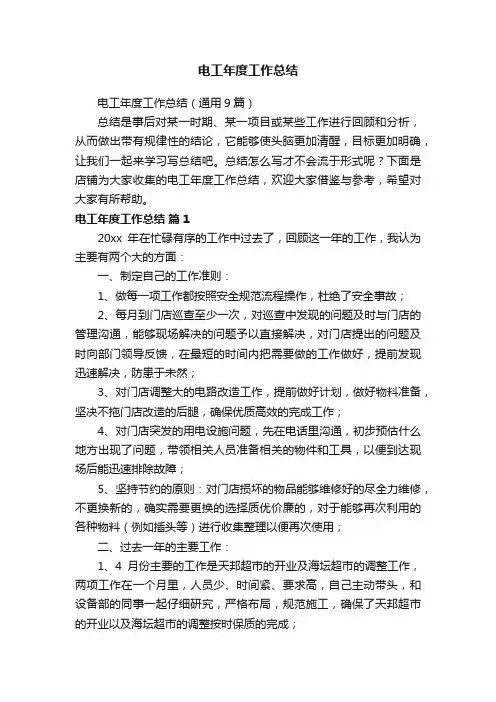 电工年度工作总结

电工年度工作总结（通用9篇）

总结是事后对某一时期、某一项目或某些工作进行回顾和分析，从而做出带有规律性的结论，它能够使头脑更加清醒，目标更加明确，让我们一起来学习写总结吧。总结怎么写才不会流于形式呢？下面是店铺为大家收集的电工年度工作总结，欢迎大家借鉴与参考，希望对大家有所帮助。

电工年度工作总结 篇1

20xx 年在忙碌有序的工作中过去了，回顾这一年的工作，我认为主要有两个大的方面：

一、制定自己的工作准则：

1、做每一项工作都按照安全规范流程操作，杜绝了安全事故；

2、每月到门店巡查至少一次，对巡查中发现的问题及时与门店的管理沟通，能够现场解决的问题予以直接解决，对门店提出的问题及时向部门领导反馈，在最短的时间内把需要做的工作做好，提前发现迅速解决，防患于未然；

3、对门店调整大的电路改造工作，提前做好计划，做好物料准备，坚决不拖门店改造的后腿，确保优质高效的完成工作；

4、对门店突发的用电设施问题，先在电话里沟通，初步预估什么地方出现了问题，带领相关人员准备相关的物件和工具，以便到达现场后能迅速排除故障；

5、坚持节约的原则：对门店损坏的物品能够维修好的尽全力维修，不更换新的，确实需要更换的选择质优价廉的，对于能够再次利用的各种物料（例如插头等）进行收集整理以便再次使用；

二、过去一年的主要工作：

1、4 月份主要的工作是天邦超市的开业及海坛超市的调整工作，两项工作在一个月里，人员少、时间紧、要求高，自己主动带头，和设备部的同事一起仔细研究，严格布局，规范施工，确保了天邦超市的开业以及海坛超市的调整按时保质的完成；